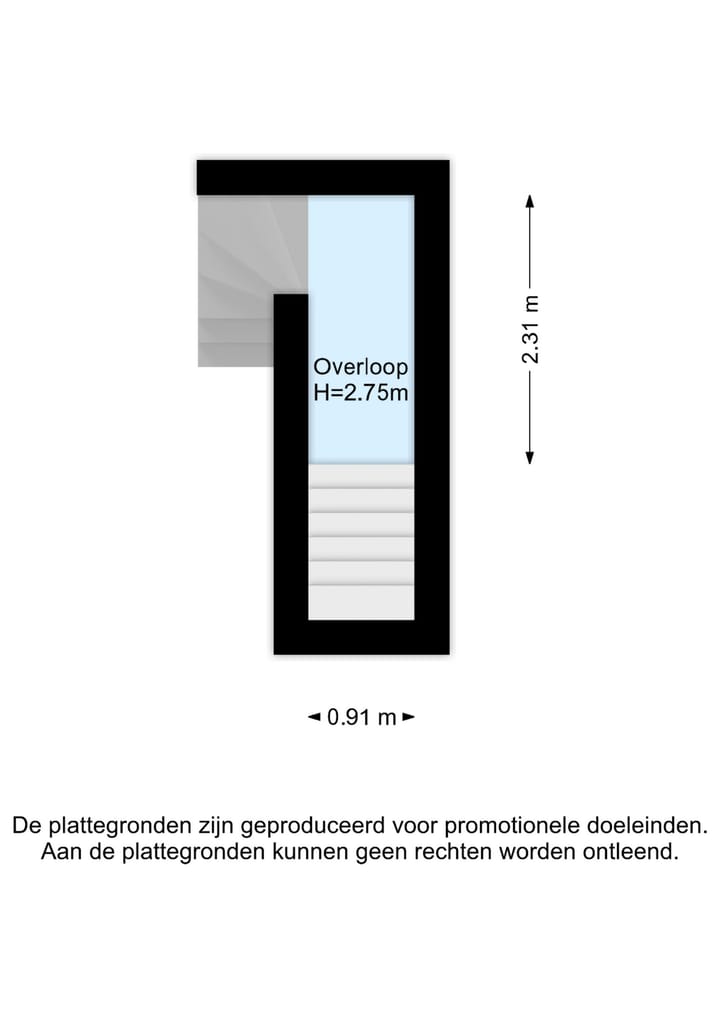 Overloop
H=2.75m

2.31 m

0.91 m

De plattegronden zijn geproduceerd voor promotionele doeleinden.
Aan de plattegronden kunnen geen rechten worden ontleend.